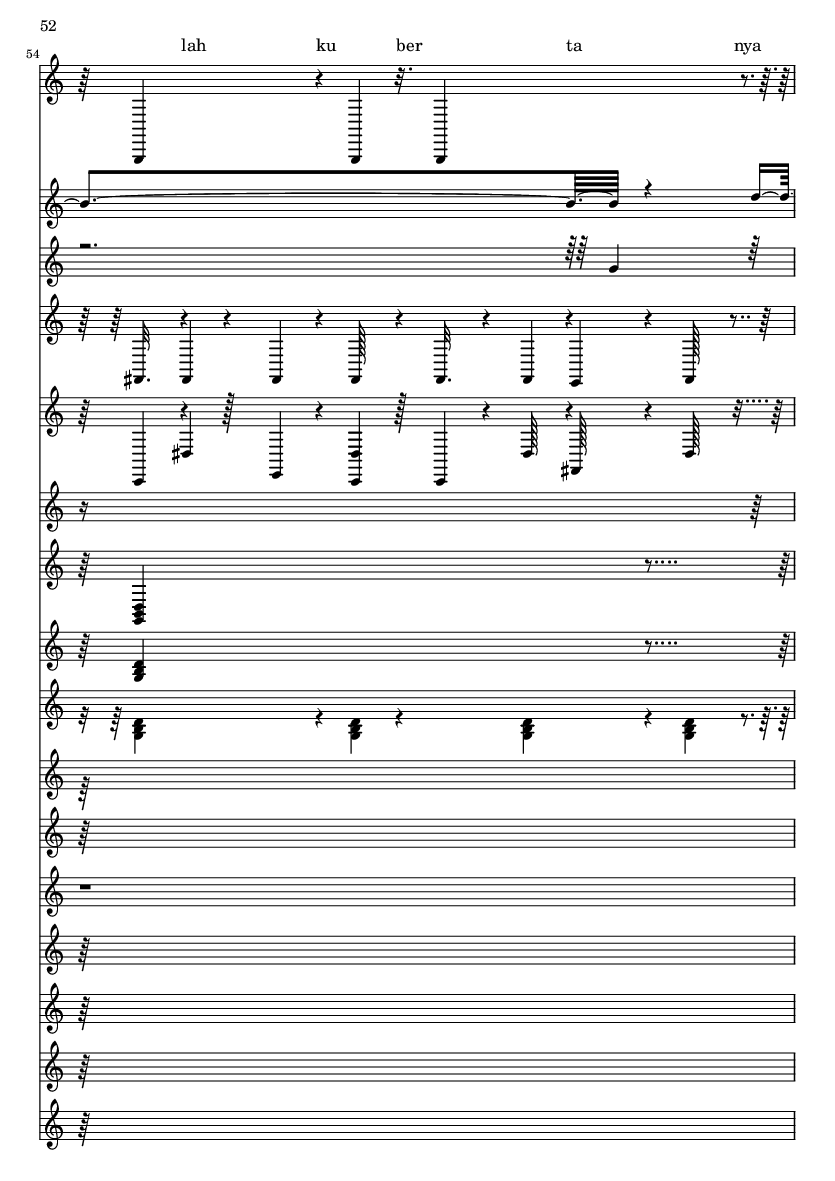 52

54

lah ku ber ta nya